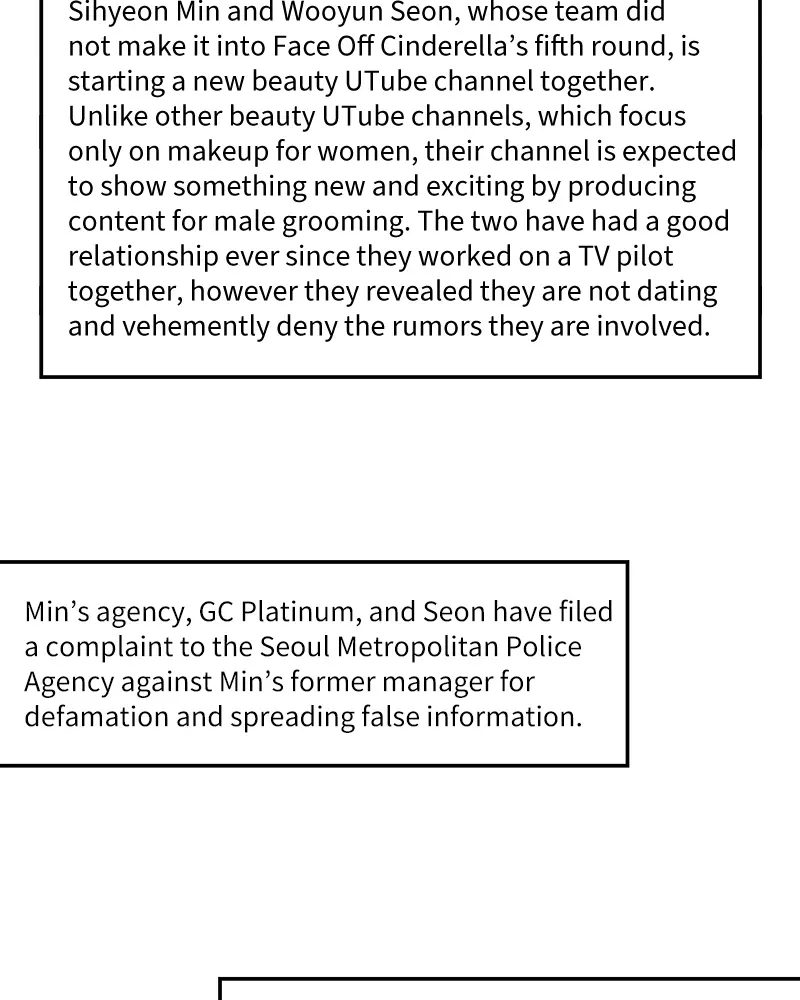 Sihyeon Min and Wooyun Seon, whose team did not make it into Face Off Cinderella's fifth round, is starting a new beauty UTube channel together. Unlike other beauty UTube channels, which focus only on makeup for women, their channel is expected to show something new and exciting by producing content for male grooming. The two have had a good relationship ever since they worked on a TV pilot together, however they revealed they are not dating and vehemently deny the rumors they are involved.

Min's agency, GC Platinum, and Seon have filed a complaint to the Seoul Metropolitan Police Agency against Min's former manager for defamation and spreading false information.